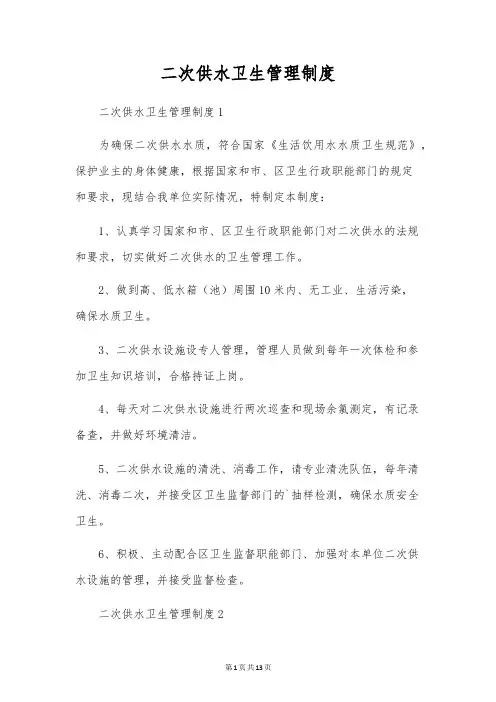 二次供水卫生管理制度

二次供水卫生管理制度1

为确保二次供水水质，符合国家《生活饮用水水质卫生规范》，保护业主的身体健康，根据国家和市、区卫生行政职能部门的规定和要求，现结合我单位实际情况，特制定本制度：

1、认真学习国家和市、区卫生行政职能部门对二次供水的法规和要求，切实做好二次供水的卫生管理工作。

2、做到高、低水箱（池）周围10米内、无工业、生活污染，确保水质卫生。

3、二次供水设施设专人管理，管理人员做到每年一次体检和参加卫生知识培训，合格持证上岗。

4、每天对二次供水设施进行两次巡查和现场余氯测定，有记录备查，并做好环境清洁。

5、二次供水设施的清洗、消毒工作，请专业清洗队伍，每年清洗、消毒二次，并接受区卫生监督部门的`抽样检测，确保水质安全卫生。

6、积极、主动配合区卫生监督职能部门、加强对本单位二次供水设施的管理，并接受监督检查。

二次供水卫生管理制度2

第1页共13页